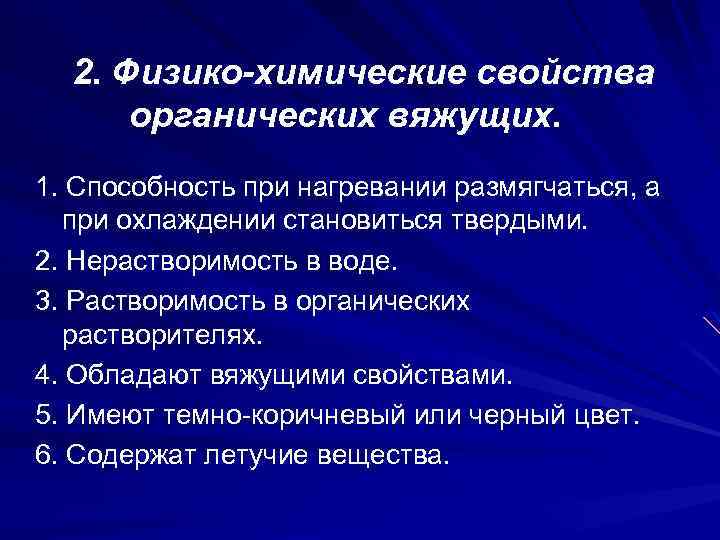 2. Физико-химические свойства органических вяжущих.

1. Способность при нагревании размягчаться, а при охлаждении становиться твердыми.

2. Нерастворимость в воде.

3. Растворимость в органических растворителях.

4. Обладают вяжущими свойствами.

5. Имеют темно-коричневый или черный цвет.

6. Содержат летучие вещества.